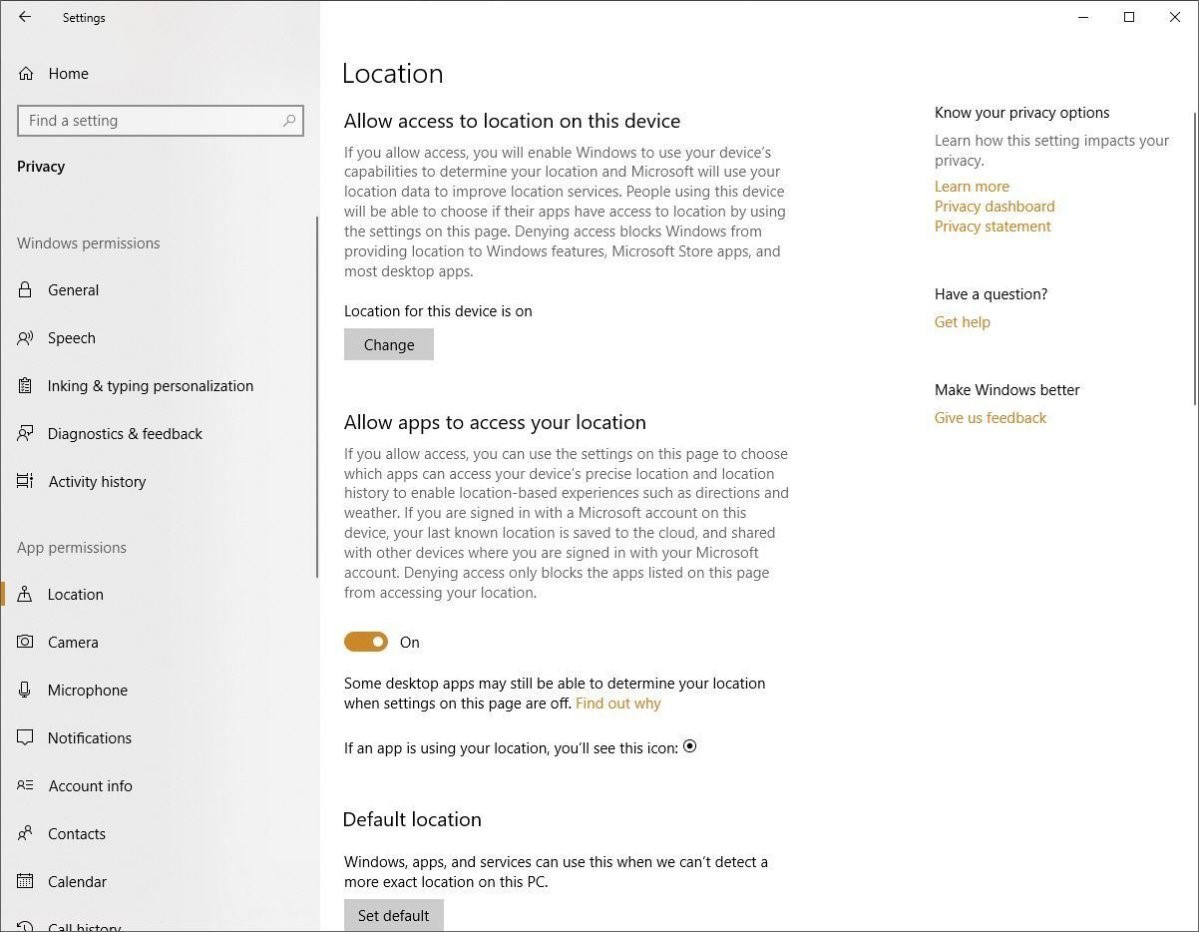 Settings

Home

Find a setting

Privacy

Windows permissions

General

Speech

Inking & typing personalization

Diagnostics & feedback

Activity history

App permissions

Location

Camera

Microphone

Notifications

Account info

Contacts

Calendar

Call history

Location

Allow access to location on this device

If you allow access, you will enable Windows to use your device's capabilities to determine your location and Microsoft will use your location data to improve location services. People using this device will be able to choose if their apps have access to location by using the settings on this page. Denying access blocks Windows from providing location to Windows features, Microsoft Store apps, and most desktop apps.

Location for this device is on

Change

Allow apps to access your location

If you allow access, you can use the settings on this page to choose which apps can access your device's precise location and location history to enable location-based experiences such as directions and weather. If you are signed in with a Microsoft account on this device, your last known location is saved to the cloud, and shared with other devices where you are signed in with your Microsoft account. Denying access only blocks the apps listed on this page from accessing your location.

On

Some desktop apps may still be able to determine your location when settings on this page are off. Find out why

If an app is using your location, you'll see this icon:

Default location

Windows, apps, and services can use this when we can't detect a more exact location on this PC.

Set default

Know your privacy options

Learn how this setting impacts your privacy.

Learn more

Privacy dashboard

Privacy statement

Have a question?

Get help

Make Windows better

Give us feedback